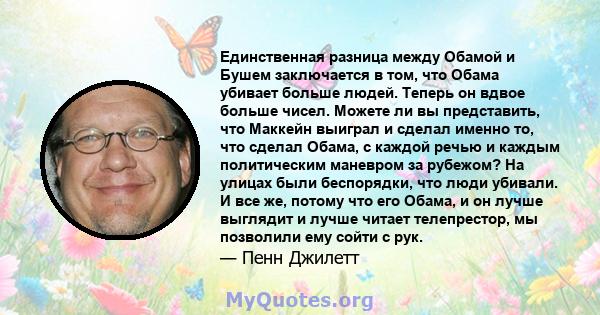 Единственная разница между Обамой и Бушем заключается в том, что Обама убивает больше людей. Теперь он вдвое больше чисел. Можете ли вы представить, что Маккейн выиграл и сделал именно то, что сделал Обама, с каждой речью и каждым политическим маневром за рубежом? На улицах были беспорядки, что люди убивали. И все же, потому что его Обама, и он лучше выглядит и лучше читает телепрестор, мы позволили ему сойти с рук.
— Пенн Джилетт

MyQuotes.org